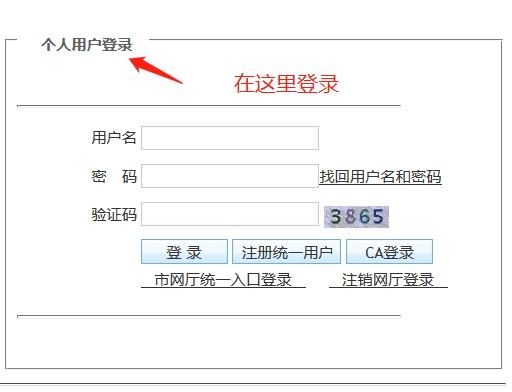 个人用户登录

在这里登录

用户名

密　码　找回用户名和密码

验证码　3865

登 录　注册统一用户　CA登录

市网厅统一入口登录　注销网厅登录